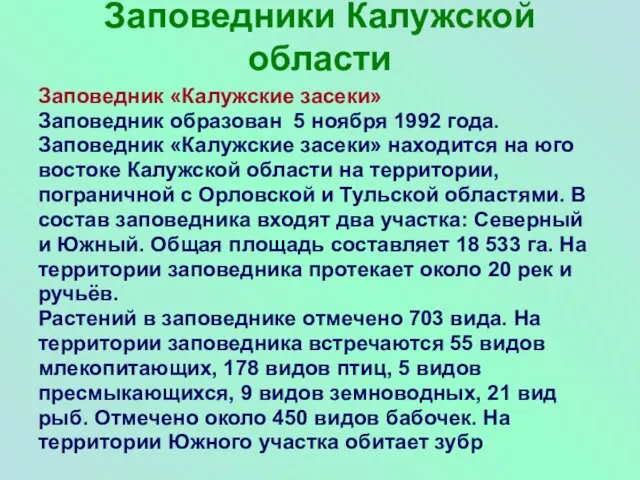 Заповедники Калужской области

Заповедник «Калужские засеки»
Заповедник образован 5 ноября 1992 года.
Заповедник «Калужские засеки» находится на юго востоке Калужской области на территории, пограничной с Орловской и Тульской областями. В состав заповедника входят два участка: Северный и Южный. Общая площадь составляет 18 533 га. На территории заповедника протекает около 20 рек и ручьёв.
Растений в заповеднике отмечено 703 вида. На территории заповедника встречаются 55 видов млекопитающих, 178 видов птиц, 5 видов пресмыкающихся, 9 видов земноводных, 21 вид рыб. Отмечено около 450 видов бабочек. На территории Южного участка обитает зубр